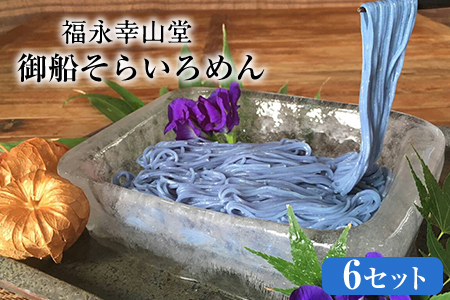 福永幸山堂
御船そらいろめん

6セット